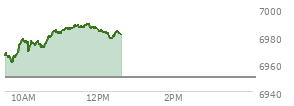 7000
6980
6960
6940
10AM
12PM
2PM